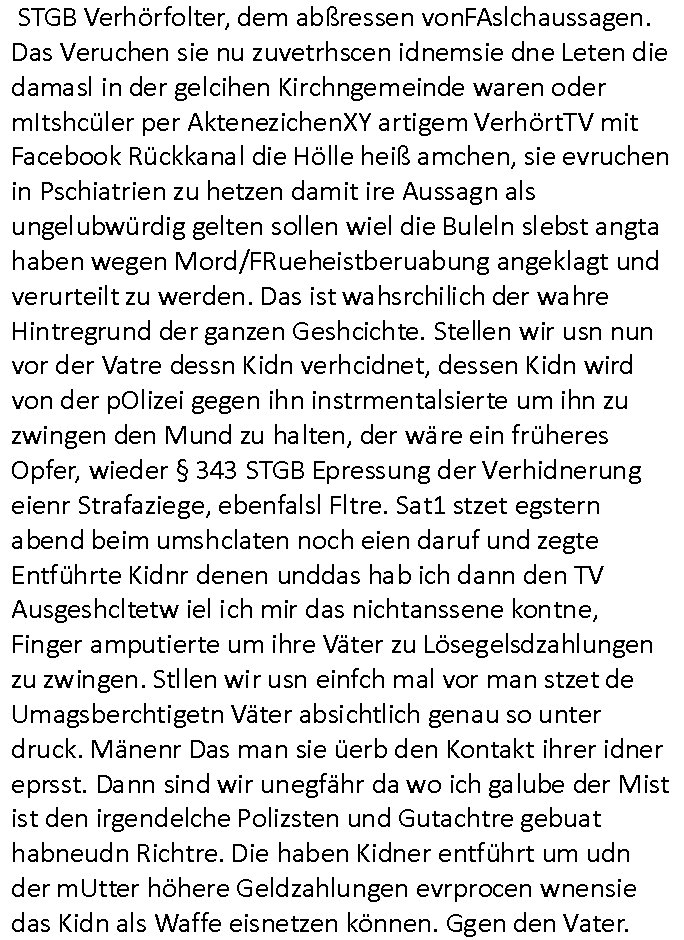 STGB Verhörfolter, dem abßressen vonFAslchaussagen. Das Veruchen sie nu zuvetrhscen idnemsie dne Leten die damasl in der gelcihen Kirchngemeinde waren oder mItshcüler per AktenezichenXY artigem VerhörtTV mit Facebook Rückkanal die Hölle heiß amchen, sie evruchen in Pschiatrien zu hetzen damit ire Aussagn als ungelubwürdig gelten sollen wiel die Buleln slebst angta haben wegen Mord/FRueheistberuabung angeklagt und verurteilt zu werden. Das ist wahsrchilich der wahre Hintregrund der ganzen Geshcichte. Stellen wir usn nun vor der Vatre dessn Kidn verhcidnet, dessen Kidn wird von der pOlizei gegen ihn instrmentalsierte um ihn zu zwingen den Mund zu halten, der wäre ein früheres Opfer, wieder § 343 STGB Epressung der Verhidnerung eienr Strafaziege, ebenfalsl Fltre. Sat1 stzet egstern abend beim umshclaten noch eien daruf und zegte Entführte Kidnr denen unddas hab ich dann den TV Ausgeshcltetw iel ich mir das nichtanssene kontne, Finger amputierte um ihre Väter zu Lösegelsdzahlungen zu zwingen. Stllen wir usn einfch mal vor man stzet de Umagsberchtigetn Väter absichtlich genau so unter druck. Mänenr Das man sie üerb den Kontakt ihrer idner eprsst. Dann sind wir unegfähr da wo ich galube der Mist ist den irgendelche Polizsten und Gutachtre gebuat habneudn Richtre. Die haben Kidner entführt um udn der mUtter höhere Geldzahlungen evrprocen wnensie das Kidn als Waffe eisnetzen können. Ggen den Vater.